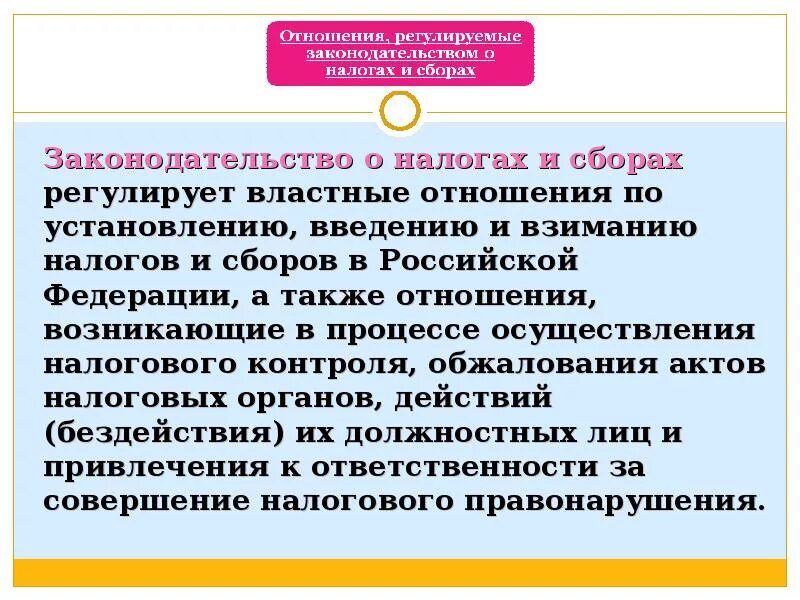 Отношения, регулируемые законодательством о налогах и сборах

Законодательство о налогах и сборах регулирует властные отношения по установлению, введению и взиманию налогов и сборов в Российской Федерации, а также отношения, возникающие в процессе осуществления налогового контроля, обжалования актов налоговых органов, действий (бездействия) их должностных лиц и привлечения к ответственности за совершение налогового правонарушения.